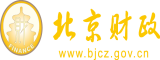 财
FINANCE
北京财政
www.bjcz.gov.cn